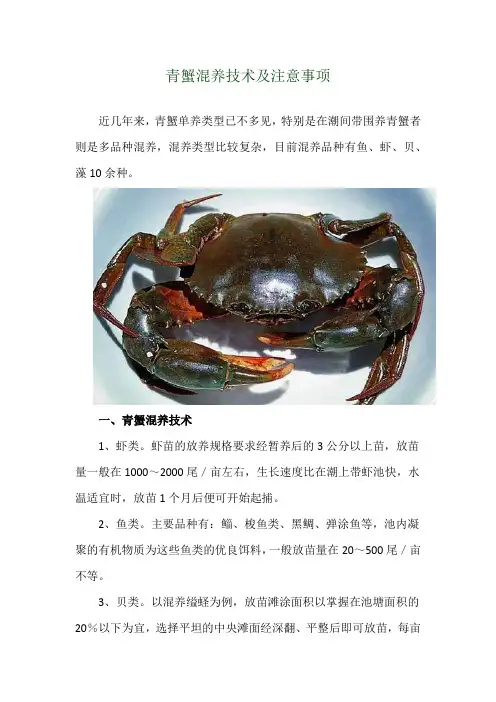 青蟹混养技术及注意事项

近几年来，青蟹单养类型已不多见，特别是在潮间带围养青蟹者则是多品种混养，混养类型比较复杂，目前混养品种有鱼、虾、贝、藻10余种。

一、青蟹混养技术

1、虾类。虾苗的放养规格要求经暂养后的3公分以上苗，放苗量一般在1000～2000尾／亩左右，生长速度比在潮上带虾池快，水温适宜时，放苗1个月后便可开始起捕。

2、鱼类。主要品种有：鲻、梭鱼类、黑鲷、弹涂鱼等，池内凝聚的有机物质为这些鱼类的优良饵料，一般放苗量在20～500尾／亩不等。

3、贝类。以混养缢蛏为例，放苗滩涂面积以掌握在池塘面积的20%以下为宜，选择平坦的中央滩面经深翻、平整后即可放苗，每亩